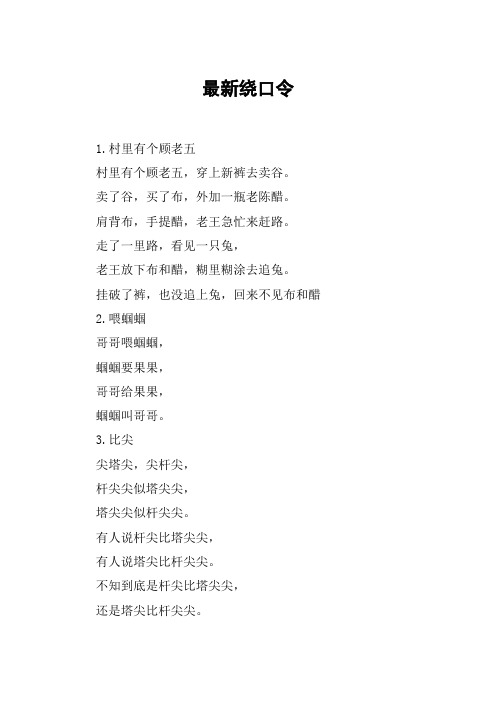 最新绕口令

1. 村里有个顾老五

村里有个顾老五，穿上新裤去卖谷。

卖了谷，买了布，外加一瓶老陈醋。

肩背布，手提醋，老王急忙来赶路。

走了一里路，看见一只兔，

老王放下布和醋，糊里糊涂去追兔。

挂破了裤，也没追上兔，回来不见布和醋

2. 喂蝈蝈

哥哥喂蝈蝈，

蝈蝈要果果，

哥哥给果果，

蝈蝈叫哥哥。

3. 比尖

尖塔尖，尖杆尖，

杆尖尖似塔尖尖，

塔尖尖似杆尖尖。

有人说杆尖比塔尖尖，

有人说塔尖比杆尖尖。

不知到底是杆尖比塔尖尖，

还是塔尖比杆尖尖。